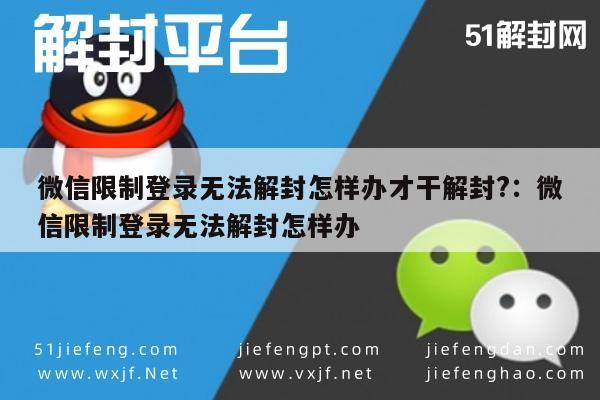 解封平台

51解封网

微信限制登录无法解封怎样办才干解封?：微信限制登录无法解封怎样办

51jiefeng.com
www.wxjf.Net

jiefengpt.com
www.vxjf.net

jiefengdan.com
jiefenghao.com